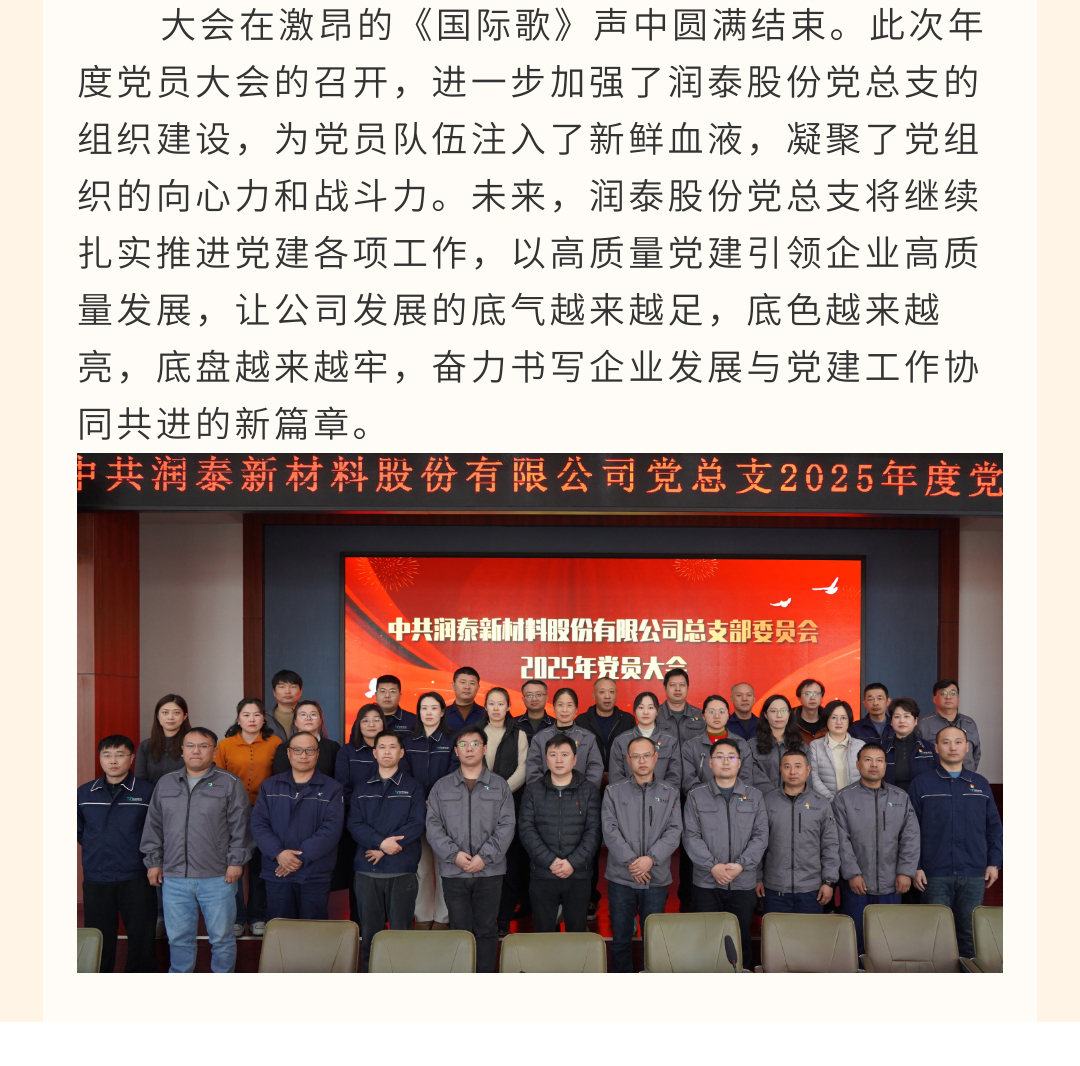 大会在激昂的《国际歌》声中圆满结束。此次年度党员大会的召开，进一步加强了润泰股份党总支的组织建设，为党员队伍注入了新鲜血液，凝聚了党组织的向心力和战斗力。未来，润泰股份党总支将继续扎实推进党建各项工作，以高质量党建引领企业高质量发展，让公司发展的底气越来越足，底色越来越亮，底盘越来越牢，奋力书写企业发展与党建工作协同共进的新篇章。

中共润泰新材料股份有限公司党总支2025年度党

中共润泰新材料股份有限公司总支部委员会
2025年党员大会